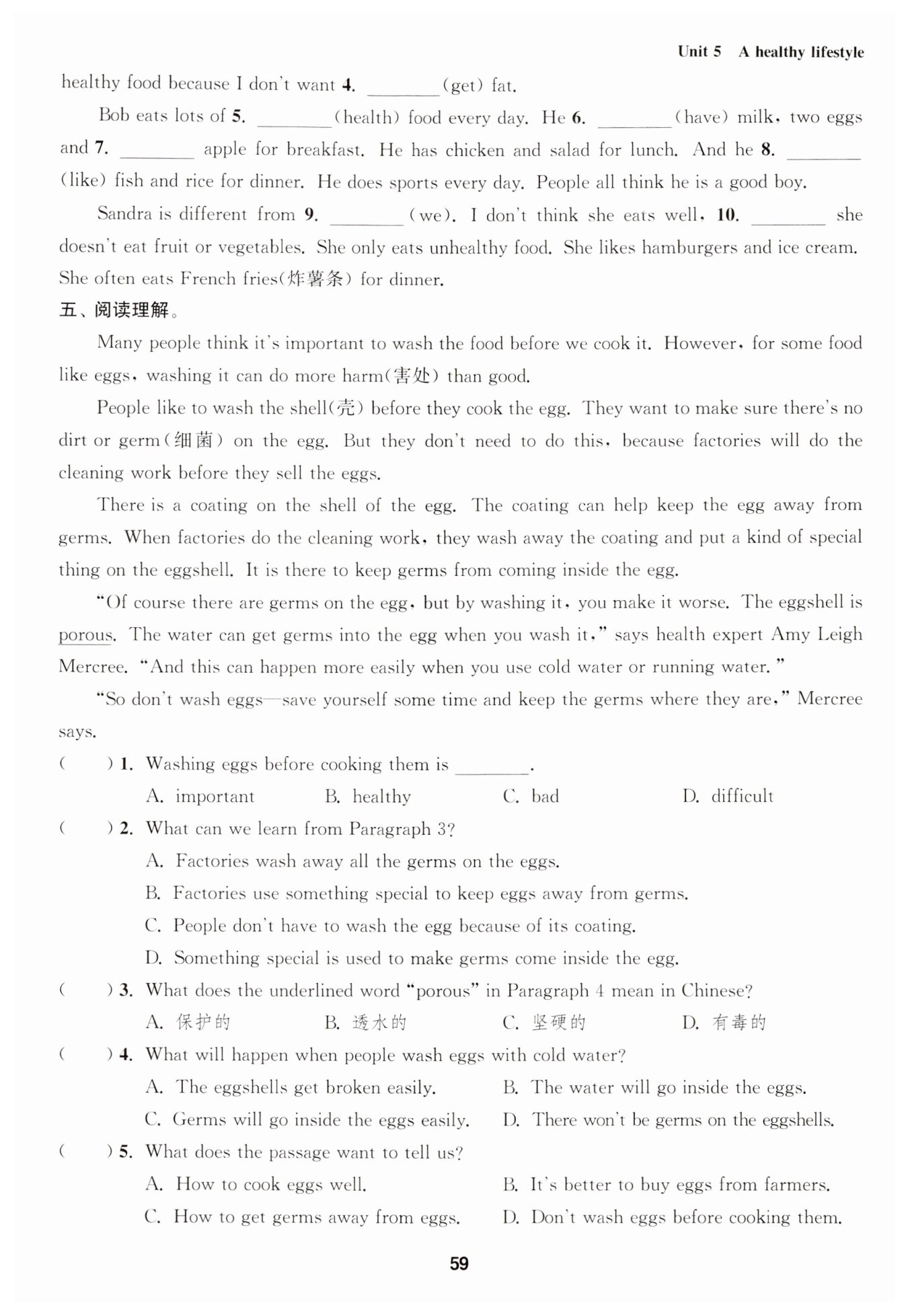 Unit 5 A healthy lifestyle

healthy food because I don't want 4. ________(get) fat.

Bob eats lots of 5. ________(health) food every day. He 6. ________(have) milk, two eggs and 7. ________ apple for breakfast. He has chicken and salad for lunch. And he 8. ________ (like) fish and rice for dinner. He does sports every day. People all think he is a good boy.

Sandra is different from 9. ________(we). I don't think she eats well, 10. ________ she doesn't eat fruit or vegetables. She only eats unhealthy food. She likes hamburgers and ice cream. She often eats French fries(炸薯条) for dinner.

五、阅读理解。

Many people think it's important to wash the food before we cook it. However, for some food like eggs, washing it can do more harm(害处) than good.

People like to wash the shell(壳) before they cook the egg. They want to make sure there's no dirt or germ(细菌) on the egg. But they don't need to do this, because factories will do the cleaning work before they sell the eggs.

There is a coating on the shell of the egg. The coating can help keep the egg away from germs. When factories do the cleaning work, they wash away the coating and put a kind of special thing on the eggshell. It is there to keep germs from coming inside the egg.

"Of course there are germs on the egg, but by washing it, you make it worse. The eggshell is porous. The water can get germs into the egg when you wash it," says health expert Amy Leigh Mercree. "And this can happen more easily when you use cold water or running water."

"So don't wash eggs—save yourself some time and keep the germs where they are," Mercree says.

( ) 1. Washing eggs before cooking them is ________.
A. important B. healthy C. bad D. difficult

( ) 2. What can we learn from Paragraph 3?
A. Factories wash away all the germs on the eggs.
B. Factories use something special to keep eggs away from germs.
C. People don't have to wash the egg because of its coating.
D. Something special is used to make germs come inside the egg.

( ) 3. What does the underlined word "porous" in Paragraph 4 mean in Chinese?
A. 保护的 B. 透水的 C. 坚硬的 D. 有毒的

( ) 4. What will happen when people wash eggs with cold water?
A. The eggshells get broken easily. B. The water will go inside the eggs.
C. Germs will go inside the eggs easily. D. There won't be germs on the eggshells.

( ) 5. What does the passage want to tell us?
A. How to cook eggs well. B. It's better to buy eggs from farmers.
C. How to get germs away from eggs. D. Don't wash eggs before cooking them.

59